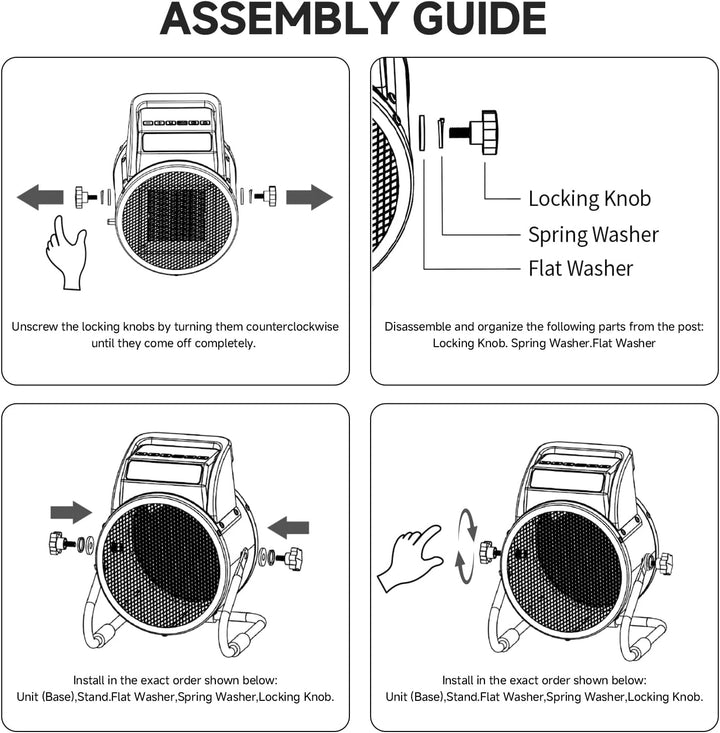 ASSEMBLY GUIDE

Unscrew the locking knobs by turning them counterclockwise until they come off completely.

Locking Knob

Spring Washer

Flat Washer

Disassemble and organize the following parts from the post: Locking Knob. Spring Washer.Flat Washer

Install in the exact order shown below: Unit (Base),Stand.Flat Washer,Spring Washer,Locking Knob.

Install in the exact order shown below: Unit (Base),Stand.Flat Washer,Spring Washer,Locking Knob.